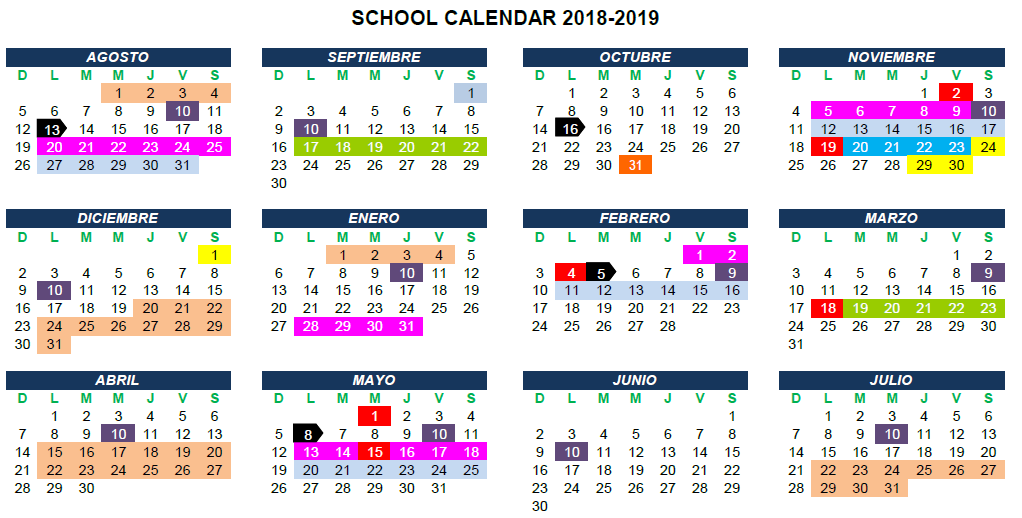 SCHOOL CALENDAR 2018-2019

AGOSTO

| D | L | M | M | J | V | S |
|---|---|---|---|---|---|---|
| | | | 1 | 2 | 3 | 4 |
| 5 | 6 | 7 | 8 | 9 | 10 | 11 |
| 12 | 13 | 14 | 15 | 16 | 17 | 18 |
| 19 | 20 | 21 | 22 | 23 | 24 | 25 |
| 26 | 27 | 28 | 29 | 30 | 31 | |

SEPTIEMBRE

| D | L | M | M | J | V | S |
|---|---|---|---|---|---|---|
| | | | | | | 1 |
| 2 | 3 | 4 | 5 | 6 | 7 | 8 |
| 9 | 10 | 11 | 12 | 13 | 14 | 15 |
| 16 | 17 | 18 | 19 | 20 | 21 | 22 |
| 23 | 24 | 25 | 26 | 27 | 28 | 29 |
| 30 | | | | | | |

OCTUBRE

| D | L | M | M | J | V | S |
|---|---|---|---|---|---|---|
| | 1 | 2 | 3 | 4 | 5 | 6 |
| 7 | 8 | 9 | 10 | 11 | 12 | 13 |
| 14 | 16 | 16 | 17 | 18 | 19 | 20 |
| 21 | 22 | 23 | 24 | 25 | 26 | 27 |
| 28 | 29 | 30 | 31 | | | |

NOVIEMBRE

| D | L | M | M | J | V | S |
|---|---|---|---|---|---|---|
| | | | | 1 | 2 | 3 |
| 4 | 5 | 6 | 7 | 8 | 9 | 10 |
| 11 | 12 | 13 | 14 | 15 | 16 | 17 |
| 18 | 19 | 20 | 21 | 22 | 23 | 24 |
| 25 | 26 | 27 | 28 | 29 | 30 | |

DICIEMBRE

| D | L | M | M | J | V | S |
|---|---|---|---|---|---|---|
| | | | | | | 1 |
| 2 | 3 | 4 | 5 | 6 | 7 | 8 |
| 9 | 10 | 11 | 12 | 13 | 14 | 15 |
| 16 | 17 | 18 | 19 | 20 | 21 | 22 |
| 23 | 24 | 25 | 26 | 27 | 28 | 29 |
| 30 | 31 | | | | | |

ENERO

| D | L | M | M | J | V | S |
|---|---|---|---|---|---|---|
| | | 1 | 2 | 3 | 4 | 5 |
| 6 | 7 | 8 | 9 | 10 | 11 | 12 |
| 13 | 14 | 15 | 16 | 17 | 18 | 19 |
| 20 | 21 | 22 | 23 | 24 | 25 | 26 |
| 27 | 28 | 29 | 30 | 31 | | |

FEBRERO

| D | L | M | M | J | V | S |
|---|---|---|---|---|---|---|
| | | | | | 1 | 2 |
| 3 | 4 | 5 | 6 | 7 | 8 | 9 |
| 10 | 11 | 12 | 13 | 14 | 15 | 16 |
| 17 | 18 | 19 | 20 | 21 | 22 | 23 |
| 24 | 25 | 26 | 27 | 28 | | |

MARZO

| D | L | M | M | J | V | S |
|---|---|---|---|---|---|---|
| | | | | | 1 | 2 |
| 3 | 4 | 5 | 6 | 7 | 8 | 9 |
| 10 | 11 | 12 | 13 | 14 | 15 | 16 |
| 17 | 18 | 19 | 20 | 21 | 22 | 23 |
| 24 | 25 | 26 | 27 | 28 | 29 | 30 |
| 31 | | | | | | |

ABRIL

| D | L | M | M | J | V | S |
|---|---|---|---|---|---|---|
| | 1 | 2 | 3 | 4 | 5 | 6 |
| 7 | 8 | 9 | 10 | 11 | 12 | 13 |
| 14 | 15 | 16 | 17 | 18 | 19 | 20 |
| 21 | 22 | 23 | 24 | 25 | 26 | 27 |
| 28 | 29 | 30 | | | | |

MAYO

| D | L | M | M | J | V | S |
|---|---|---|---|---|---|---|
| | | | 1 | 2 | 3 | 4 |
| 5 | 8 | 7 | 8 | 9 | 10 | 11 |
| 12 | 13 | 14 | 15 | 16 | 17 | 18 |
| 19 | 20 | 21 | 22 | 23 | 24 | 25 |
| 26 | 27 | 28 | 29 | 30 | 31 | |

JUNIO

| D | L | M | M | J | V | S |
|---|---|---|---|---|---|---|
| | | | | | | 1 |
| 2 | 3 | 4 | 5 | 6 | 7 | 8 |
| 9 | 10 | 11 | 12 | 13 | 14 | 15 |
| 16 | 17 | 18 | 19 | 20 | 21 | 22 |
| 23 | 24 | 25 | 26 | 27 | 28 | 29 |
| 30 | | | | | | |

JULIO

| D | L | M | M | J | V | S |
|---|---|---|---|---|---|---|
| | 1 | 2 | 3 | 4 | 5 | 6 |
| 7 | 8 | 9 | 10 | 11 | 12 | 13 |
| 14 | 15 | 16 | 17 | 18 | 19 | 20 |
| 21 | 22 | 23 | 24 | 25 | 26 | 27 |
| 28 | 29 | 30 | 31 | | | |